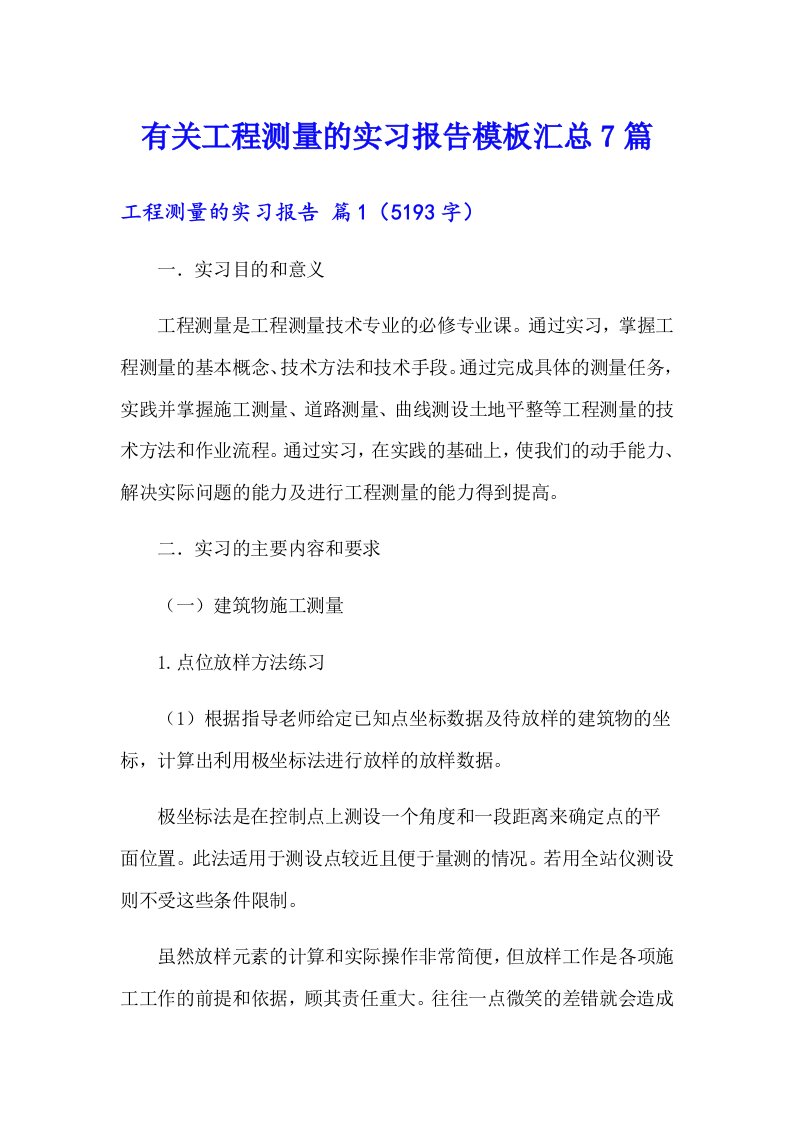 有关工程测量的实习报告模板汇总7篇

工程测量的实习报告 篇1（5193字）

一．实习目的和意义

工程测量是工程测量技术专业的必修专业课。通过实习，掌握工程测量的基本概念、技术方法和技术手段。通过完成具体的测量任务，实践并掌握施工测量、道路测量、曲线测设土地平整等工程测量的技术方法和作业流程。通过实习，在实践的基础上，使我们的动手能力、解决实际问题的能力及进行工程测量的能力得到提高。

二．实习的主要内容和要求

（一）建筑物施工测量

1.点位放样方法练习

（1）根据指导老师给定已知点坐标数据及待放样的建筑物的坐标，计算出利用极坐标法进行放样的放样数据。

极坐标法是在控制点上测设一个角度和一段距离来确定点的平面位置。此法适用于测设点较近且便于量测的情况。若用全站仪测设则不受这些条件限制。

虽然放样元素的计算和实际操作非常简便，但放样工作是各项施工工作的前提和依据，顾其责任重大。往往一点微笑的差错就会造成